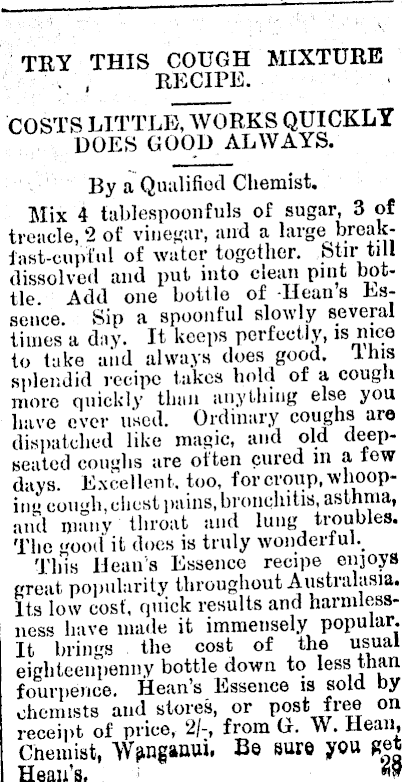 TRY THIS COUGH MIXTURE RECIPE.

COSTS LITTLE, WORKS QUICKLY DOES GOOD ALWAYS.

By a Qualified Chemist.

Mix 4 tablespoonfuls of sugar, 3 of treacle, 2 of vinegar, and a large breakfast-cupful of water together. Stir till dissolved and put into clean pint bottle. Add one bottle of Hean's Essence. Sip a spoonful slowly several times a day. It keeps perfectly, is nice to take and always does good. This splendid recipe takes hold of a cough more quickly than anything else you have ever used. Ordinary coughs are dispatched like magic, and old deep-seated coughs are often cured in a few days. Excellent, too, for croup, whooping cough, chest pains, bronchitis, asthma, and many throat and lung troubles. The good it does is truly wonderful.

This Hean's Essence recipe enjoys great popularity throughout Australasia. Its low cost, quick results and harmlessness have made it immensely popular. It brings the cost of the usual eighteenpenny bottle down to less than fourpence. Hean's Essence is sold by chemists and stores, or post free on receipt of price, 2/-, from G. W. Hean, Chemist, Wanganui. Be sure you get Hean's. 28